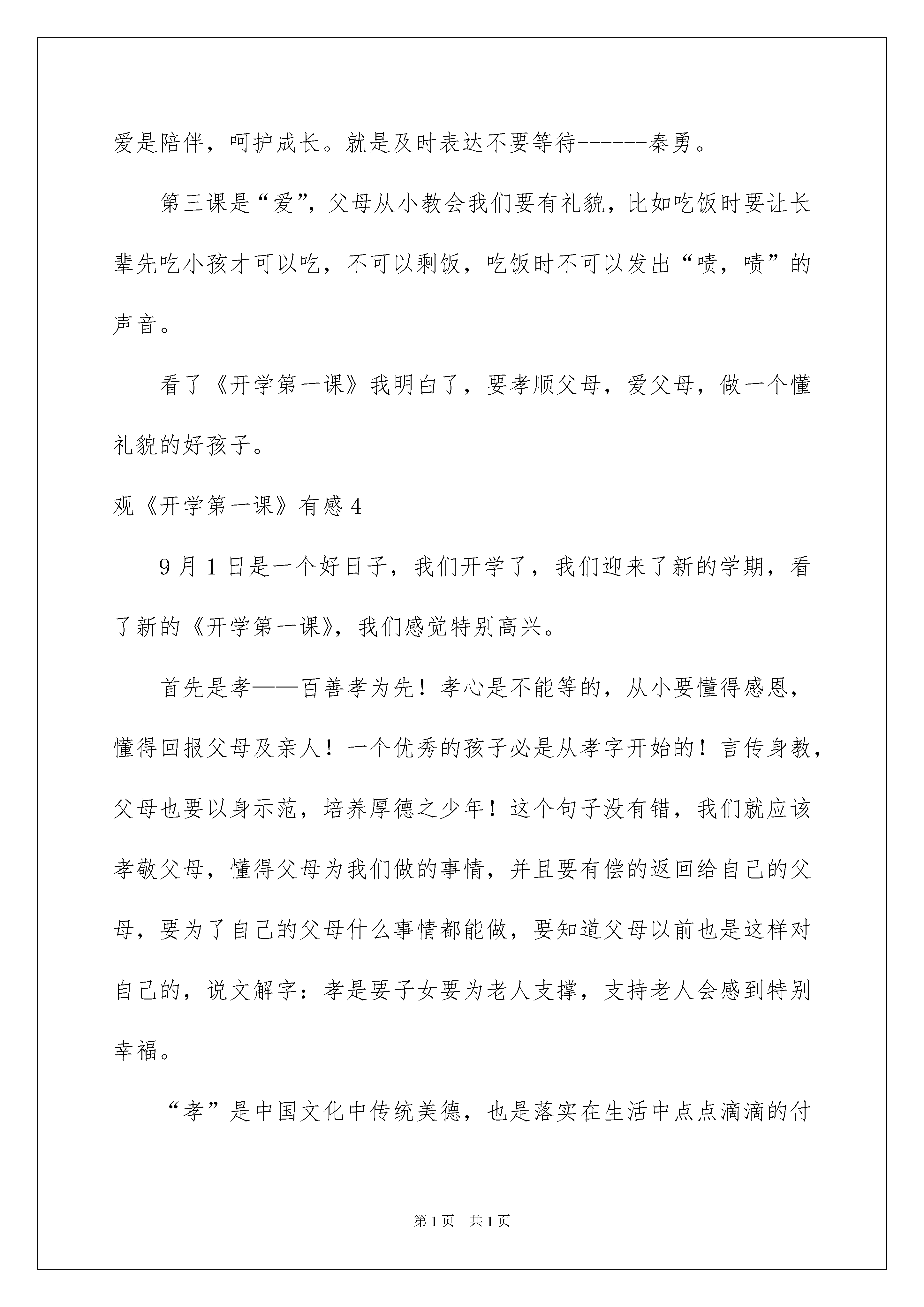 爱是陪伴，呵护成长。就是及时表达不要等待------秦勇。

第三课是“爱”，父母从小教会我们要有礼貌，比如吃饭时要让长辈先吃小孩才可以吃，不可以剩饭，吃饭时不可以发出“啧，啧”的声音。

看了《开学第一课》我明白了，要孝顺父母，爱父母，做一个懂礼貌的好孩子。

观《开学第一课》有感4

9月1日是一个好日子，我们开学了，我们迎来了新的学期，看了新的《开学第一课》，我们感觉特别高兴。

首先是孝——百善孝为先！孝心是不能等的，从小要懂得感恩，懂得回报父母及亲人！一个优秀的孩子必是从孝字开始的！言传身教，父母也要以身示范，培养厚德之少年！这个句子没有错，我们就应该孝敬父母，懂得父母为我们做的事情，并且要有偿的返回给自己的父母，要为了自己的父母什么事情都能做，要知道父母以前也是这样对自己的，说文解字：孝是要子女要为老人支撑，支持老人会感到特别幸福。

“孝”是中国文化中传统美德，也是落实在生活中点点滴滴的付

第1页 共1页